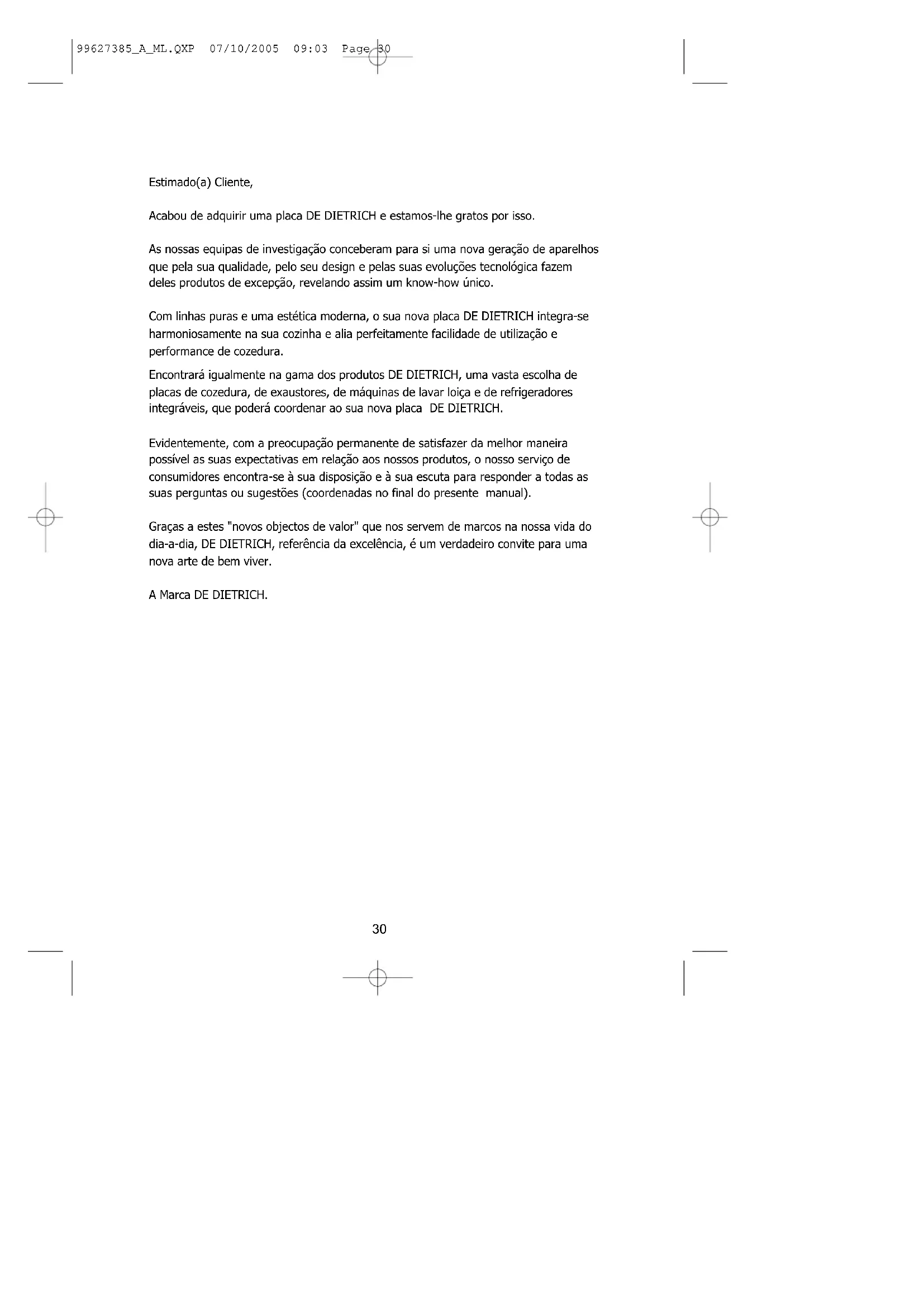 99627385_A_ML.QXP 07/10/2005 09:03 Page 30

Estimado(a) Cliente,

Acabou de adquirir uma placa DE DIETRICH e estamos-lhe gratos por isso.

As nossas equipas de investigação conceberam para si uma nova geração de aparelhos que pela sua qualidade, pelo seu design e pelas suas evoluções tecnológica fazem deles produtos de excepção, revelando assim um know-how único.

Com linhas puras e uma estética moderna, o sua nova placa DE DIETRICH integra-se harmoniosamente na sua cozinha e alia perfeitamente facilidade de utilização e performance de cozedura.

Encontrará igualmente na gama dos produtos DE DIETRICH, uma vasta escolha de placas de cozedura, de exaustores, de máquinas de lavar loiça e de refrigeradores integráveis, que poderá coordenar ao sua nova placa DE DIETRICH.

Evidentemente, com a preocupação permanente de satisfazer da melhor maneira possível as suas expectativas em relação aos nossos produtos, o nosso serviço de consumidores encontra-se à sua disposição e à sua escuta para responder a todas as suas perguntas ou sugestões (coordenadas no final do presente manual).

Graças a estes "novos objectos de valor" que nos servem de marcos na nossa vida do dia-a-dia, DE DIETRICH, referência da excelência, é um verdadeiro convite para uma nova arte de bem viver.

A Marca DE DIETRICH.

30